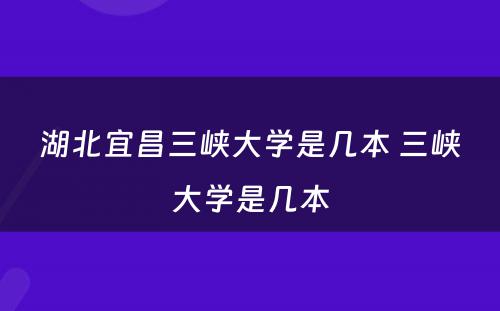 湖北宜昌三峡大学是几本 三峡大学是几本